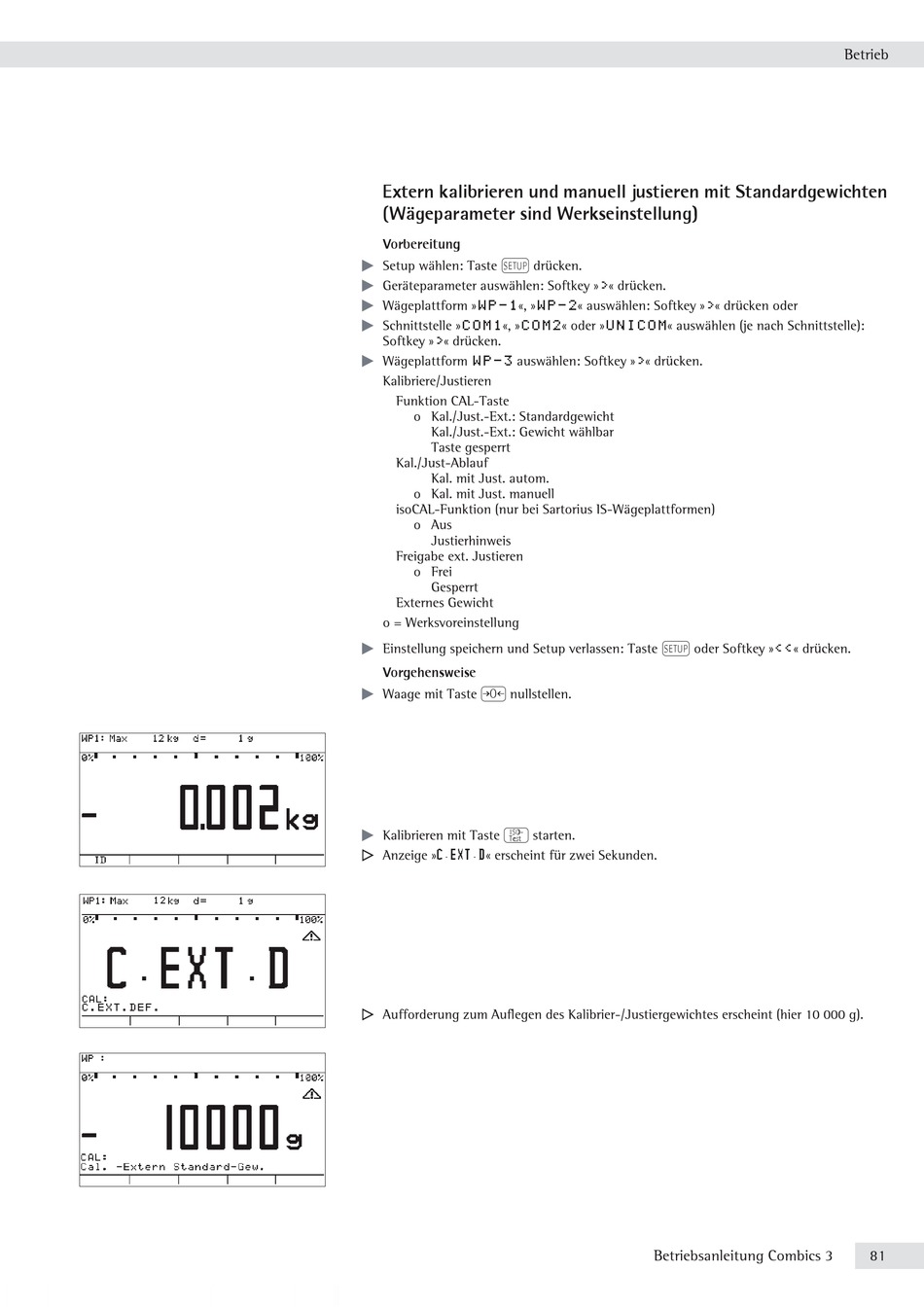 Betrieb

Extern kalibrieren und manuell justieren mit Standardgewichten (Wägeparameter sind Werkseinstellung)

Vorbereitung

▶ Setup wählen: Taste SETUP drücken.
▶ Geräteparameter auswählen: Softkey »>« drücken.
▶ Wägeplattform »WP-1«, »WP-2« auswählen: Softkey »>« drücken oder
▶ Schnittstelle »COM1«, »COM2« oder »UNICOM« auswählen (je nach Schnittstelle): Softkey »>« drücken.
▶ Wägeplattform WP-3 auswählen: Softkey »>« drücken.

Kalibriere/Justieren
Funktion CAL-Taste
o Kal./Just.-Ext.: Standardgewicht
Kal./Just.-Ext.: Gewicht wählbar
Taste gesperrt
Kal./Just-Ablauf
Kal. mit Just. autom.
o Kal. mit Just. manuell
isoCAL-Funktion (nur bei Sartorius IS-Wägeplattformen)
o Aus
Justierhinweis
Freigabe ext. Justieren
o Frei
Gesperrt
Externes Gewicht
o = Werksvoreinstellung

▶ Einstellung speichern und Setup verlassen: Taste SETUP oder Softkey »<<« drücken.

Vorgehensweise

▶ Waage mit Taste →0← nullstellen.

WP1: Max 12 kg d= 1 g
0% 100%
- 0.002 kg
ID

▶ Kalibrieren mit Taste ISO Test starten.
▷ Anzeige »C.EXT.D« erscheint für zwei Sekunden.

WP1: Max 12 kg d= 1 g
0% 100%
C.EXT.D
CAL:
C.EXT.DEF.

▷ Aufforderung zum Auflegen des Kalibrier-/Justiergewichtes erscheint (hier 10 000 g).

WP :
0% 100%
- 10000 g
CAL:
Cal. -Extern Standard-Gew.

Betriebsanleitung Combics 3 81